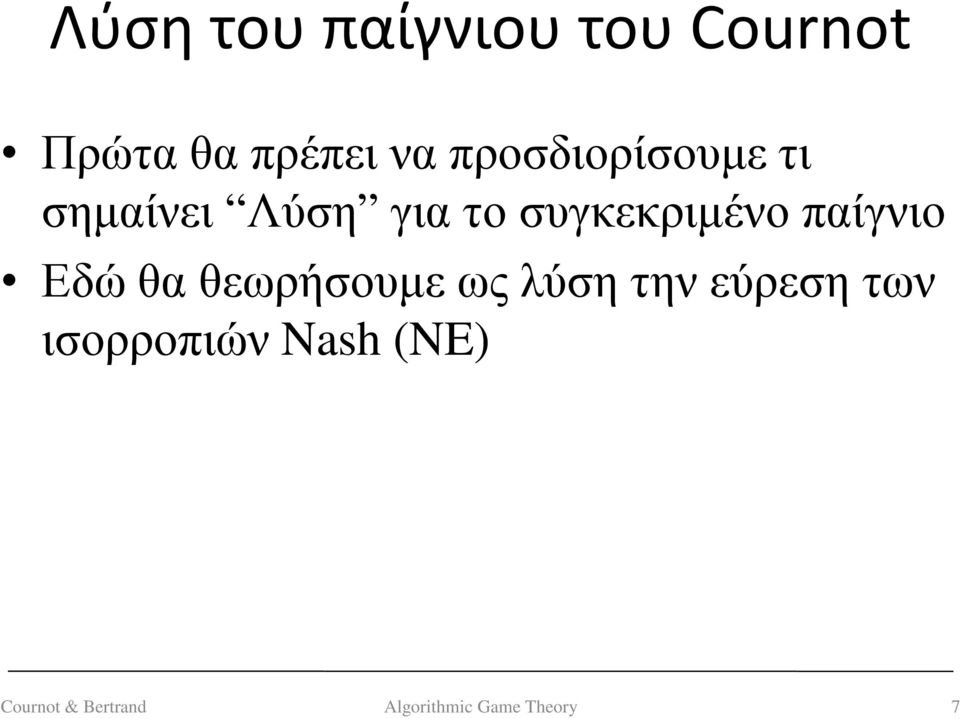 Λύση του παίγνιου του Cournot

• Πρώτα θα πρέπει να προσδιορίσουμε τι σημαίνει “Λύση” για το συγκεκριμένο παίγνιο

• Εδώ θα θεωρήσουμε ως λύση την εύρεση των ισορροπιών Nash (NE)

Cournot & Bertrand

Algorithmic Game Theory

7